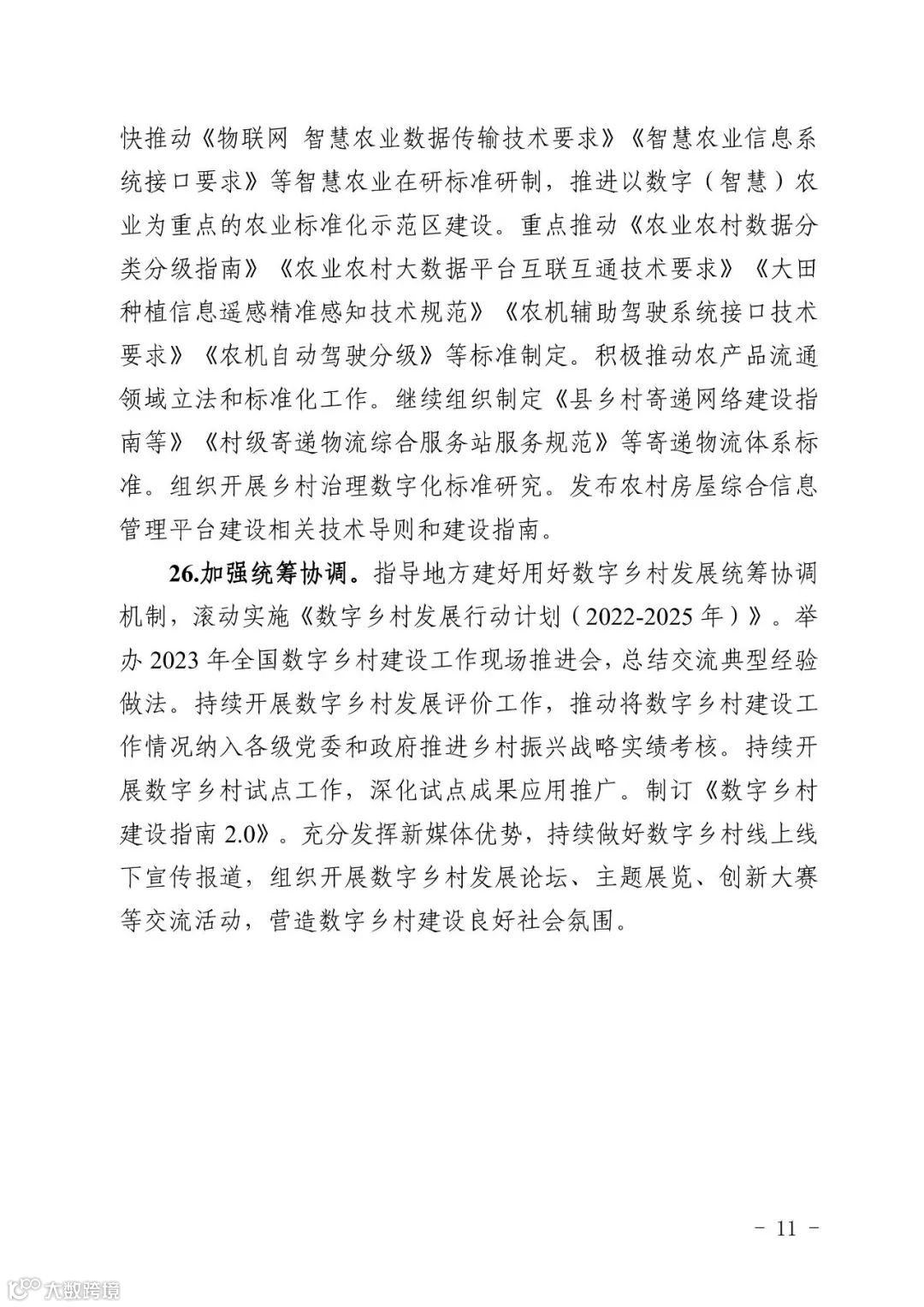 快推动《物联网 智慧农业数据传输技术要求》《智慧农业信息系统接口要求》等智慧农业在研标准研制，推进以数字（智慧）农业为重点的农业标准化示范区建设。重点推动《农业农村数据分类分级指南》《农业农村大数据平台互联互通技术要求》《大田种植信息遥感精准感知技术规范》《农机辅助驾驶系统接口技术要求》《农机自动驾驶分级》等标准制定。积极推动农产品流通领域立法和标准化工作。继续组织制定《县乡村寄递网络建设指南等》《村级寄递物流综合服务站服务规范》等寄递物流体系标准。组织开展乡村治理数字化标准研究。发布农村房屋综合信息管理平台建设相关技术导则和建设指南。

26.加强统筹协调。指导地方建好用好数字乡村发展统筹协调机制，滚动实施《数字乡村发展行动计划（2022-2025年）》。举办2023年全国数字乡村建设工作现场推进会，总结交流典型经验做法。持续开展数字乡村发展评价工作，推动将数字乡村建设工作情况纳入各级党委和政府推进乡村振兴战略实绩考核。持续开展数字乡村试点工作，深化试点成果应用推广。制订《数字乡村建设指南2.0》。充分发挥新媒体优势，持续做好数字乡村线上线下宣传报道，组织开展数字乡村发展论坛、主题展览、创新大赛等交流活动，营造数字乡村建设良好社会氛围。

- 11 -

大数跨境